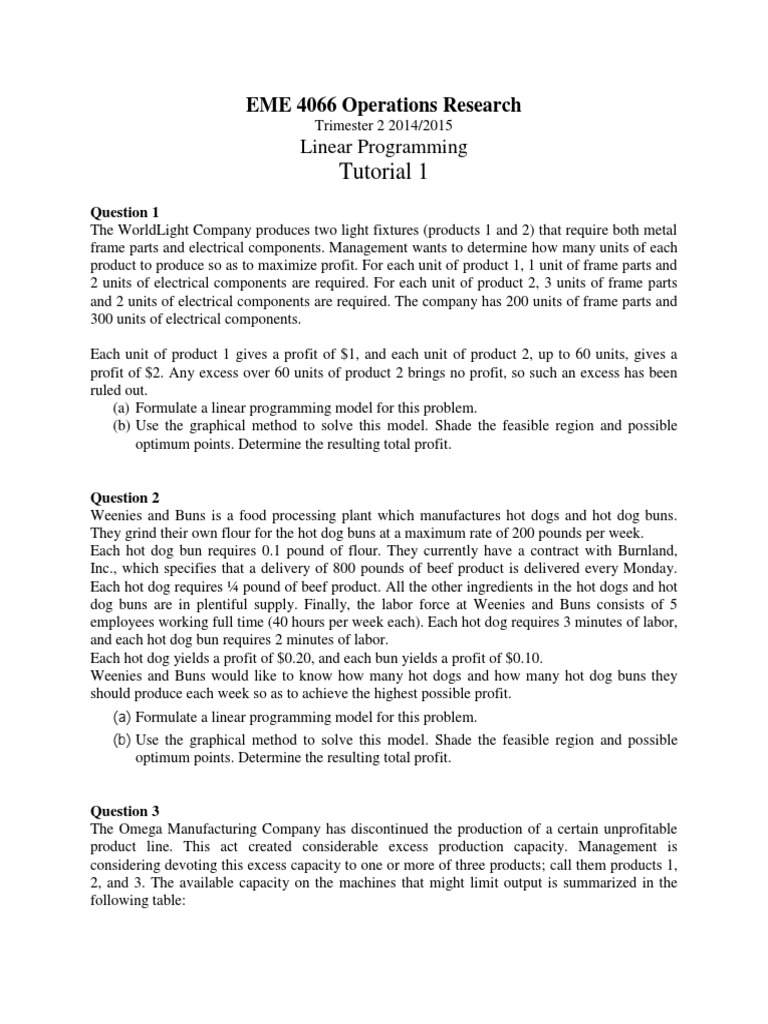 EME 4066 Operations Research

Trimester 2 2014/2015

Linear Programming

Tutorial 1

Question 1
The WorldLight Company produces two light fixtures (products 1 and 2) that require both metal frame parts and electrical components. Management wants to determine how many units of each product to produce so as to maximize profit. For each unit of product 1, 1 unit of frame parts and 2 units of electrical components are required. For each unit of product 2, 3 units of frame parts and 2 units of electrical components are required. The company has 200 units of frame parts and 300 units of electrical components.

Each unit of product 1 gives a profit of \$1, and each unit of product 2, up to 60 units, gives a profit of \$2. Any excess over 60 units of product 2 brings no profit, so such an excess has been ruled out.
(a) Formulate a linear programming model for this problem.
(b) Use the graphical method to solve this model. Shade the feasible region and possible optimum points. Determine the resulting total profit.

Question 2
Weenies and Buns is a food processing plant which manufactures hot dogs and hot dog buns. They grind their own flour for the hot dog buns at a maximum rate of 200 pounds per week.
Each hot dog bun requires 0.1 pound of flour. They currently have a contract with Burnland, Inc., which specifies that a delivery of 800 pounds of beef product is delivered every Monday. Each hot dog requires ¼ pound of beef product. All the other ingredients in the hot dogs and hot dog buns are in plentiful supply. Finally, the labor force at Weenies and Buns consists of 5 employees working full time (40 hours per week each). Each hot dog requires 3 minutes of labor, and each hot dog bun requires 2 minutes of labor.
Each hot dog yields a profit of \$0.20, and each bun yields a profit of \$0.10.
Weenies and Buns would like to know how many hot dogs and how many hot dog buns they should produce each week so as to achieve the highest possible profit.
(a) Formulate a linear programming model for this problem.
(b) Use the graphical method to solve this model. Shade the feasible region and possible optimum points. Determine the resulting total profit.

Question 3
The Omega Manufacturing Company has discontinued the production of a certain unprofitable product line. This act created considerable excess production capacity. Management is considering devoting this excess capacity to one or more of three products; call them products 1, 2, and 3. The available capacity on the machines that might limit output is summarized in the following table: